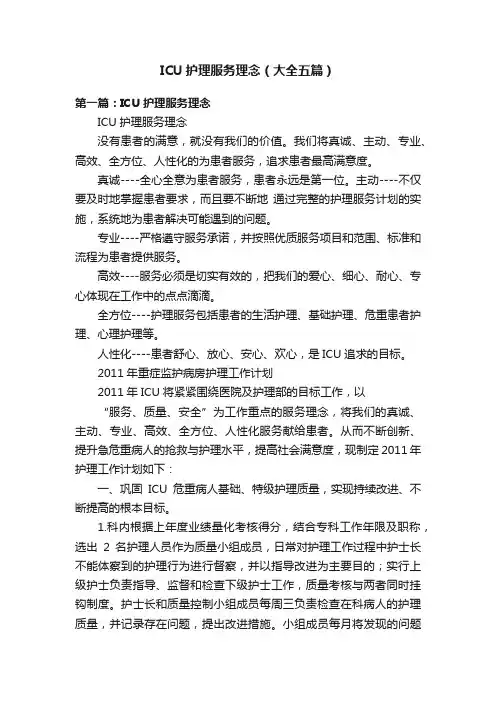 ICU 护理服务理念（大全五篇）

第一篇：ICU 护理服务理念

ICU 护理服务理念

没有患者的满意，就没有我们的价值。我们将真诚、主动、专业、高效、全方位、人性化的为患者服务，追求患者最高满意度。

真诚----全心全意为患者服务，患者永远是第一位。主动----不仅要及时地掌握患者要求，而且要不断地 通过完整的护理服务计划的实施，系统地为患者解决可能遇到的问题。

专业----严格遵守服务承诺，并按照优质服务项目和范围、标准和流程为患者提供服务。

高效----服务必须是切实有效的，把我们的爱心、细心、耐心、专心体现在工作中的点点滴滴。

全方位----护理服务包括患者的生活护理、基础护理、危重患者护理、心理护理等。

人性化----患者舒心、放心、安心、欢心，是 ICU 追求的目标。

2011 年重症监护病房护理工作计划

2011 年 ICU 将紧紧围绕医院及护理部的目标工作，以

“服务、质量、安全”为工作重点的服务理念，将我们的真诚、主动、专业、高效、全方位、人性化服务献给患者。从而不断创新、提升急危重病人的抢救与护理水平，提高社会满意度，现制定 2011 年护理工作计划如下：

一、巩固 ICU 危重病人基础、特级护理质量，实现持续改进、不断提高的根本目标。

1.科内根据上年度业绩量化考核得分，结合专科工作年限及职称，选出 2 名护理人员作为质量小组成员，日常对护理工作过程中护士长不能体察到的护理行为进行督察，并以指导改进为主要目的；实行上级护士负责指导、监督和检查下级护士工作，质量考核与两者同时挂钩制度。护士长和质量控制小组成员每周三负责检查在科病人的护理质量，并记录存在问题，提出改进措施。小组成员每月将发现的问题